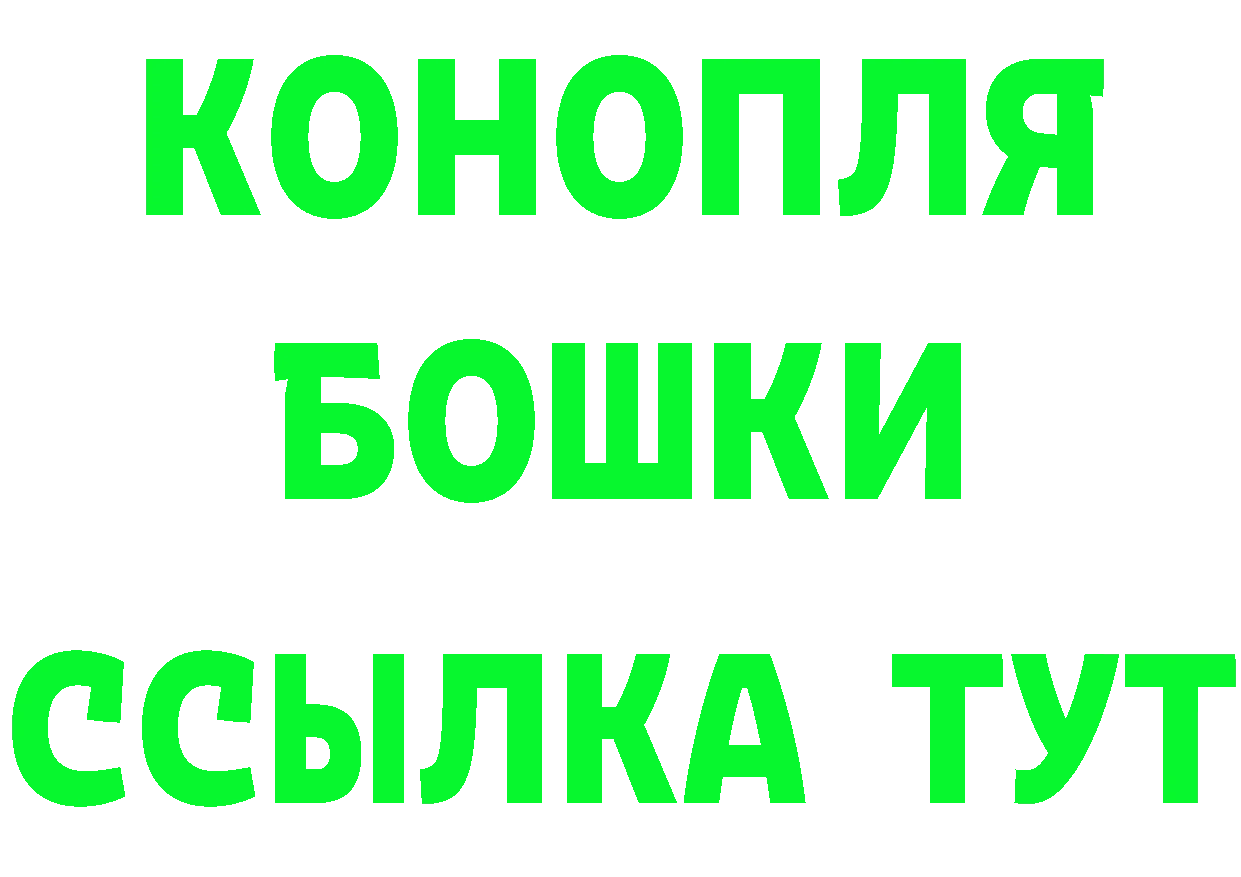 КОНОПЛЯ
БОШКИ
ССЫЛКА ТУТ